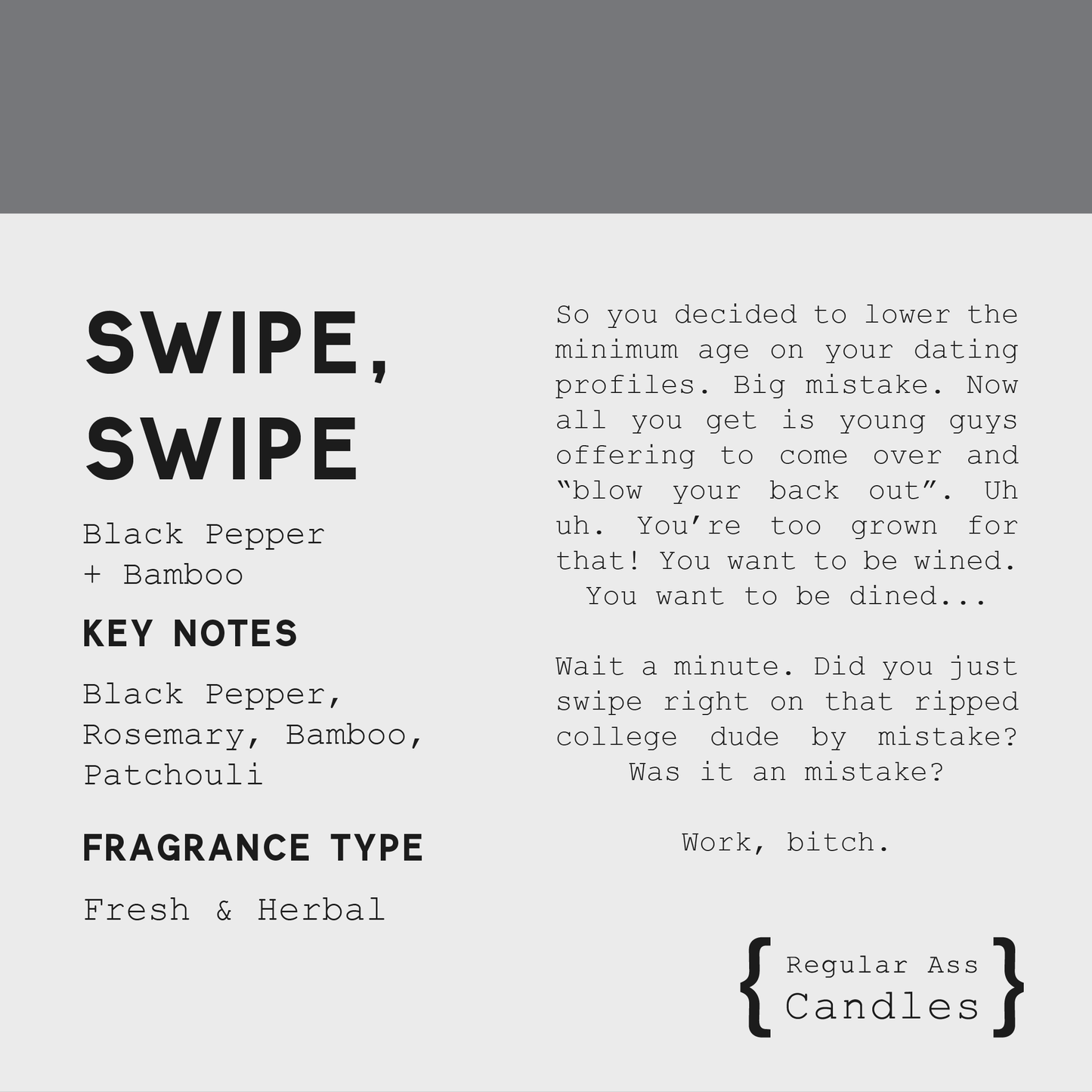 SWIPE, SWIPE

Black Pepper + Bamboo

KEY NOTES

Black Pepper, Rosemary, Bamboo, Patchouli

FRAGRANCE TYPE

Fresh & Herbal

So you decided to lower the minimum age on your dating profiles. Big mistake. Now all you get is young guys offering to come over and "blow your back out". Uh uh. You're too grown for that! You want to be wined. You want to be dined...

Wait a minute. Did you just swipe right on that ripped college dude by mistake? Was it an mistake?

Work, bitch.

{ Regular Ass Candles }